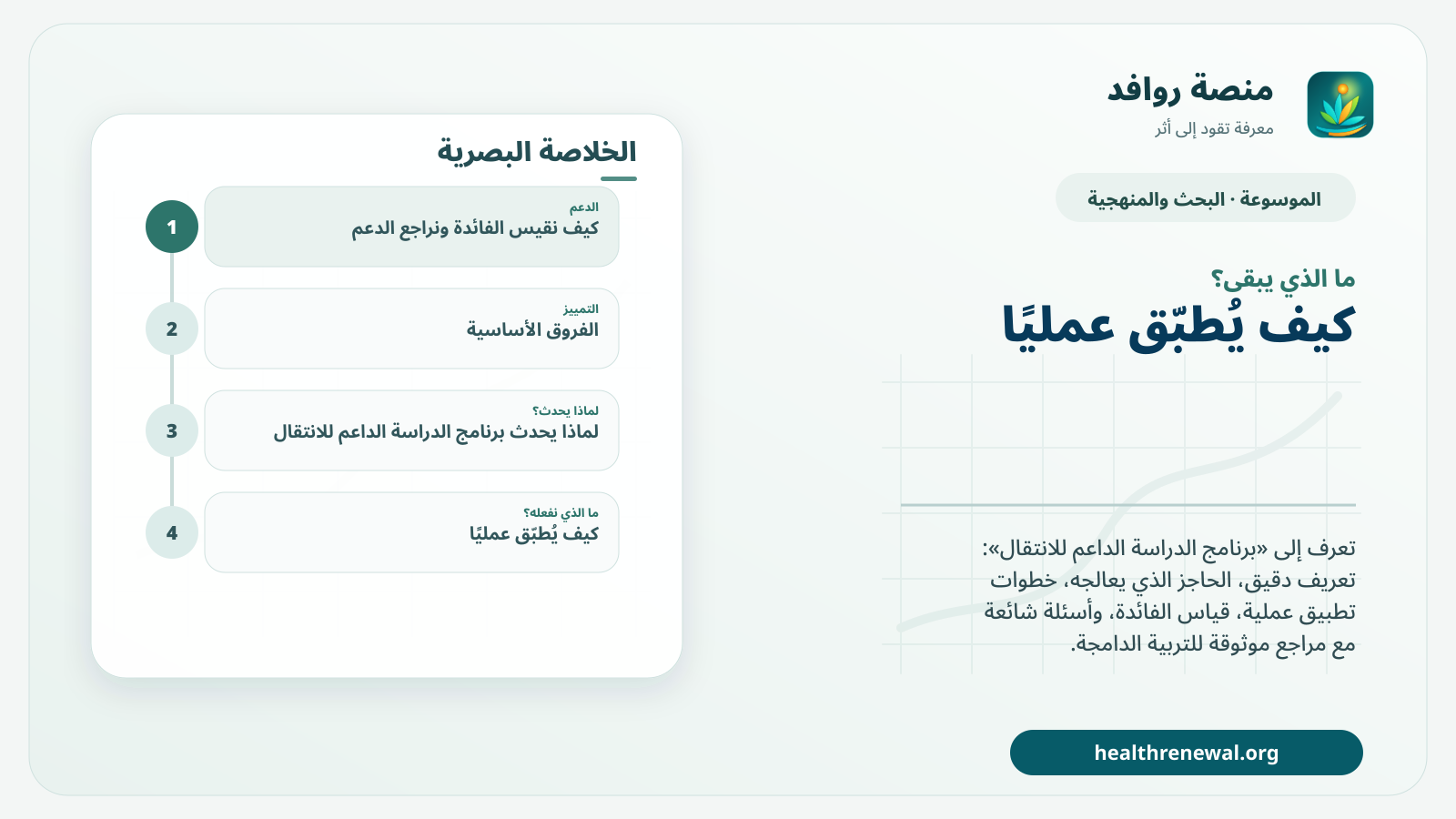 منصة روافد
معرفة تقود إلى أثر

الموسوعة · البحث والمنهجية

ما الذي يبقى؟
كيف يُطبّق عمليًا

تعرف إلى «برنامج الدراسة الداعم للانتقال»: تعريف دقيق، الحاجز الذي يعالجه، خطوات تطبيق عملية، قياس الفائدة، وأسئلة شائعة مع مراجع موثوقة للتربية الدامجة.

healthrenewal.org

الخلاصة البصرية

1
الدعم
كيف نقيس الفائدة ونراجع الدعم

2
التمييز
الفروق الأساسية

3
لماذا يحدث؟
لماذا يحدث برنامج الدراسة الداعم للانتقال

4
ما الذي نفعله؟
كيف يُطبّق عمليًا